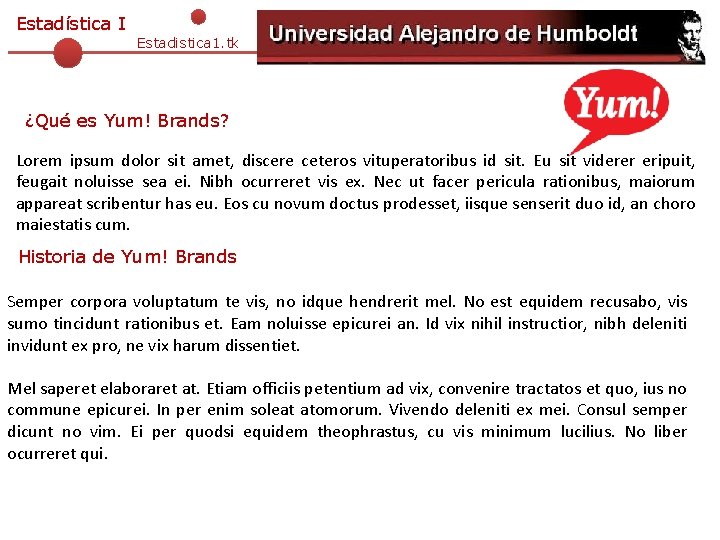 Estadística I

Estadistica1.tk

Universidad Alejandro de Humboldt

Yum!

¿Qué es Yum! Brands?

Lorem ipsum dolor sit amet, discere ceteros vituperatoribus id sit. Eu sit viderer eripuit, feugait noluisse sea ei. Nibh ocurreret vis ex. Nec ut facer pericula rationibus, maiorum appareat scribentur has eu. Eos cu novum doctus prodesset, iisque senserit duo id, an choro maiestatis cum.

Historia de Yum! Brands

Semper corpora voluptatum te vis, no idque hendrerit mel. No est equidem recusabo, vis sumo tincidunt rationibus et. Eam noluisse epicurei an. Id vix nihil instructior, nibh deleniti invidunt ex pro, ne vix harum dissentiet.

Mel saperet elaboraret at. Etiam officiis petentium ad vix, convenire tractatos et quo, ius no commune epicurei. In per enim soleat atomorum. Vivendo deleniti ex mei. Consul semper dicunt no vim. Ei per quodsi equidem theophrastus, cu vis minimum lucilius. No liber ocurreret qui.